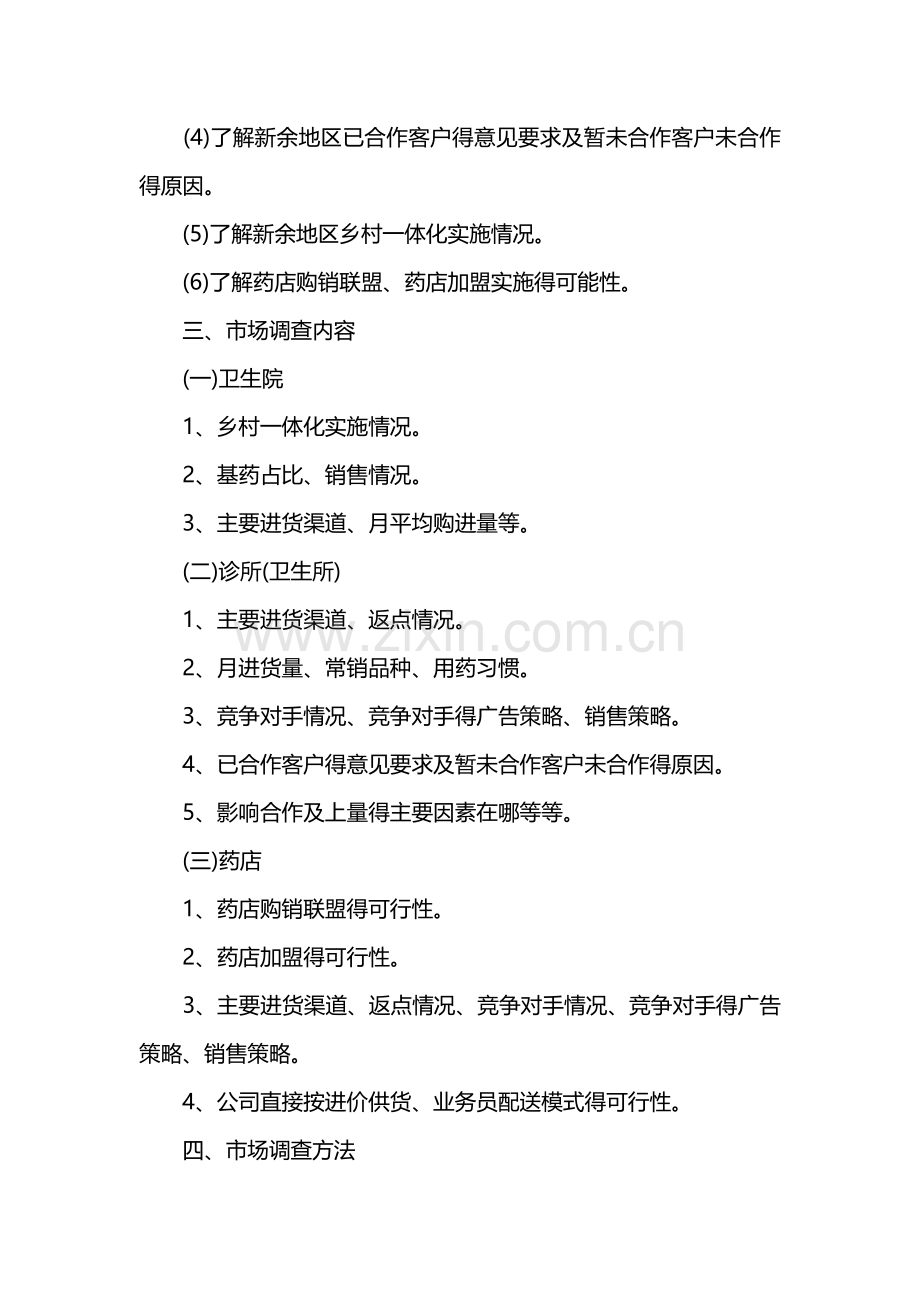 (4)了解新余地区已合作客户得意见要求及暂未合作客户未合作得原因。

(5)了解新余地区乡村一体化实施情况。

(6)了解药店购销联盟、药店加盟实施得可能性。

三、市场调查内容

(一)卫生院

1、乡村一体化实施情况。

2、基药占比、销售情况。

3、主要进货渠道、月平均购进量等。

(二)诊所(卫生所)

1、主要进货渠道、返点情况。

2、月进货量、常销品种、用药习惯。

3、竞争对手情况、竞争对手得广告策略、销售策略。

4、已合作客户得意见要求及暂未合作客户未合作得原因。

5、影响合作及上量得主要因素在哪等等。

(三)药店

1、药店购销联盟得可行性。

2、药店加盟得可行性。

3、主要进货渠道、返点情况、竞争对手情况、竞争对手得广告策略、销售策略。

4、公司直接按进价供货、业务员配送模式得可行性。

四、市场调查方法

www.zixin.com.cn